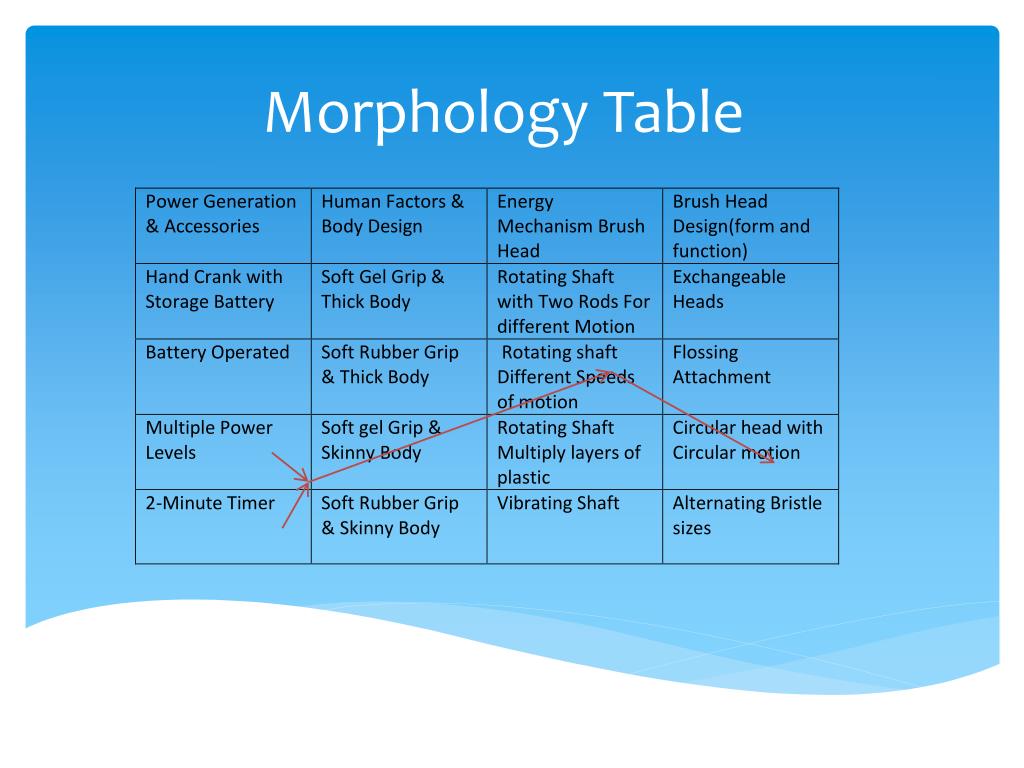 Morphology Table

| Power Generation & Accessories | Human Factors & Body Design | Energy Mechanism Brush Head | Brush Head Design(form and function) |
|---|---|---|---|
| Hand Crank with Storage Battery | Soft Gel Grip & Thick Body | Rotating Shaft with Two Rods For different Motion | Exchangeable Heads |
| Battery Operated | Soft Rubber Grip & Thick Body | Rotating shaft Different Speeds of motion | Flossing Attachment |
| Multiple Power Levels | Soft gel Grip & Skinny Body | Rotating Shaft Multiply layers of plastic | Circular head with Circular motion |
| 2-Minute Timer | Soft Rubber Grip & Skinny Body | Vibrating Shaft | Alternating Bristle sizes |